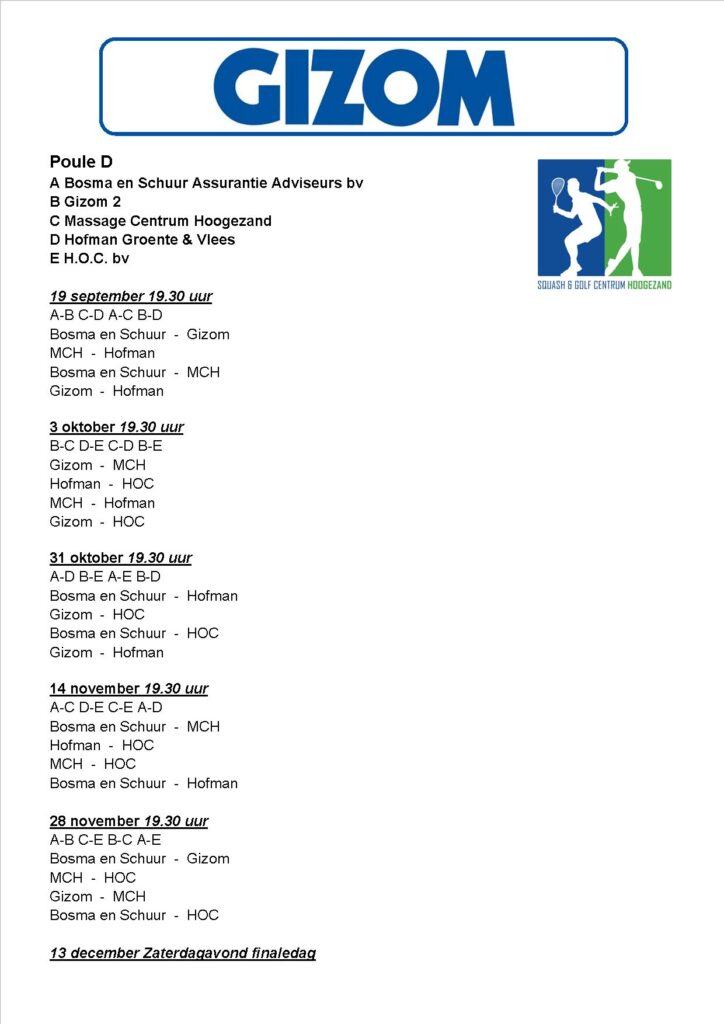 GIZOM

Poule D
A Bosma en Schuur Assurantie Adviseurs bv
B Gizom 2
C Massage Centrum Hoogezand
D Hofman Groente & Vlees
E H.O.C. bv

SQUASH & GOLF CENTRUM HOOGEZAND

19 september 19.30 uur
A-B C-D A-C B-D
Bosma en Schuur - Gizom
MCH - Hofman
Bosma en Schuur - MCH
Gizom - Hofman

3 oktober 19.30 uur
B-C D-E C-D B-E
Gizom - MCH
Hofman - HOC
MCH - Hofman
Gizom - HOC

31 oktober 19.30 uur
A-D B-E A-E B-D
Bosma en Schuur - Hofman
Gizom - HOC
Bosma en Schuur - HOC
Gizom - Hofman

14 november 19.30 uur
A-C D-E C-E A-D
Bosma en Schuur - MCH
Hofman - HOC
MCH - HOC
Bosma en Schuur - Hofman

28 november 19.30 uur
A-B C-E B-C A-E
Bosma en Schuur - Gizom
MCH - HOC
Gizom - MCH
Bosma en Schuur - HOC

13 december Zaterdagavond finaledag